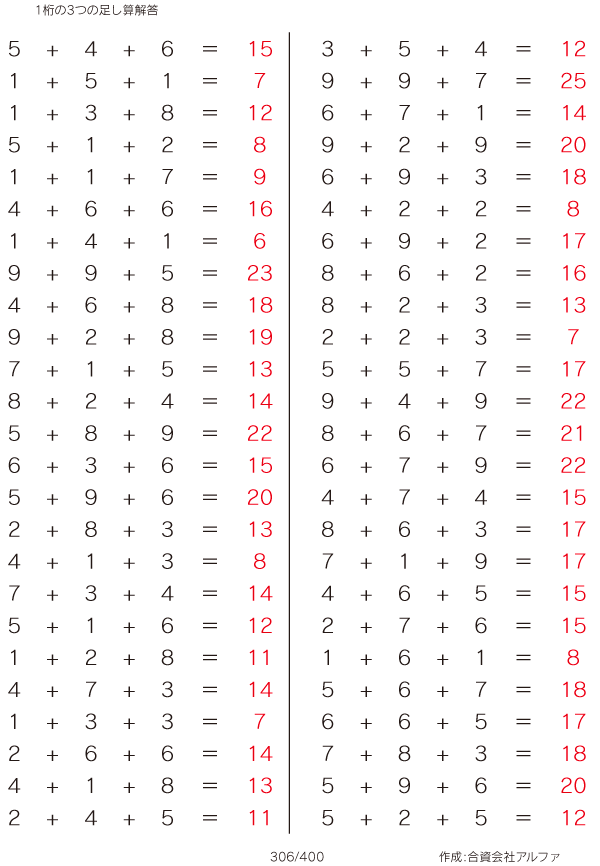 1桁の3つの足し算解答

$5 + 4 + 6 = 15$
$1 + 5 + 1 = 7$
$1 + 3 + 8 = 12$
$5 + 1 + 2 = 8$
$1 + 1 + 7 = 9$
$4 + 6 + 6 = 16$
$1 + 4 + 1 = 6$
$9 + 9 + 5 = 23$
$4 + 6 + 8 = 18$
$9 + 2 + 8 = 19$
$7 + 1 + 5 = 13$
$8 + 2 + 4 = 14$
$5 + 8 + 9 = 22$
$6 + 3 + 6 = 15$
$5 + 9 + 6 = 20$
$2 + 8 + 3 = 13$
$4 + 1 + 3 = 8$
$7 + 3 + 4 = 14$
$5 + 1 + 6 = 12$
$1 + 2 + 8 = 11$
$4 + 7 + 3 = 14$
$1 + 3 + 3 = 7$
$2 + 6 + 6 = 14$
$4 + 1 + 8 = 13$
$2 + 4 + 5 = 11$

$3 + 5 + 4 = 12$
$9 + 9 + 7 = 25$
$6 + 7 + 1 = 14$
$9 + 2 + 9 = 20$
$6 + 9 + 3 = 18$
$4 + 2 + 2 = 8$
$6 + 9 + 2 = 17$
$8 + 6 + 2 = 16$
$8 + 2 + 3 = 13$
$2 + 2 + 3 = 7$
$5 + 5 + 7 = 17$
$9 + 4 + 9 = 22$
$8 + 6 + 7 = 21$
$6 + 7 + 9 = 22$
$4 + 7 + 4 = 15$
$8 + 6 + 3 = 17$
$7 + 1 + 9 = 17$
$4 + 6 + 5 = 15$
$2 + 7 + 6 = 15$
$1 + 6 + 1 = 8$
$5 + 6 + 7 = 18$
$6 + 6 + 5 = 17$
$7 + 8 + 3 = 18$
$5 + 9 + 6 = 20$
$5 + 2 + 5 = 12$

306/400

作成:合資会社アルファ